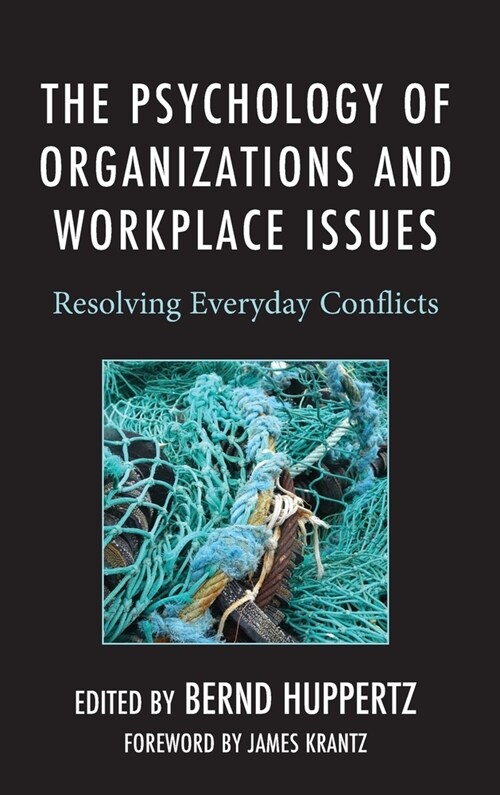 THE PSYCHOLOGY OF ORGANIZATIONS AND WORKPLACE ISSUES

Resolving Everyday Conflicts

EDITED BY BERND HUPPERTZ

FOREWORD BY JAMES KRANTZ